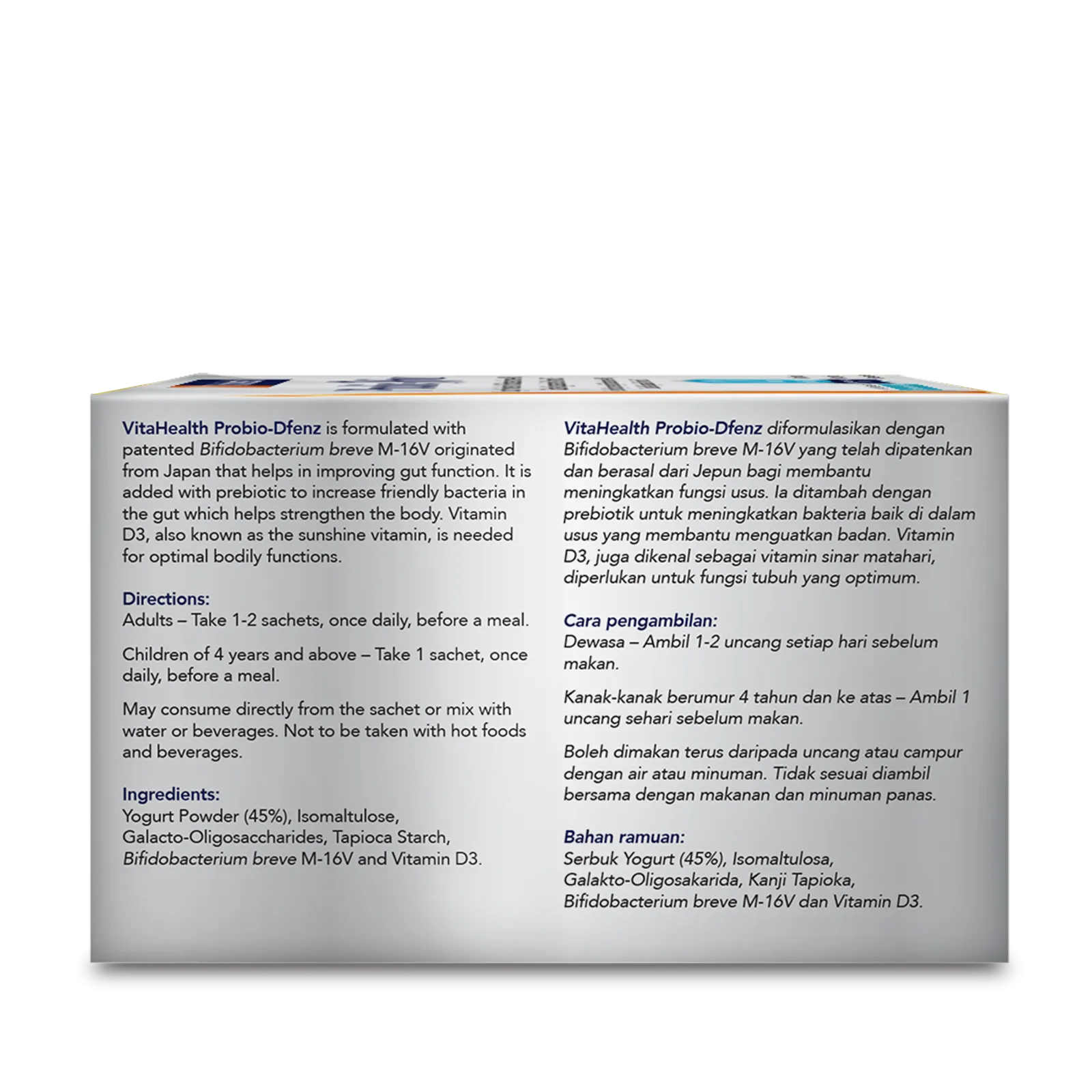 VitaHealth Probio-Dfenz is formulated with patented Bifidobacterium breve M-16V originated from Japan that helps in improving gut function. It is added with prebiotic to increase friendly bacteria in the gut which helps strengthen the body. Vitamin D3, also known as the sunshine vitamin, is needed for optimal bodily functions.

Directions:
Adults – Take 1-2 sachets, once daily, before a meal.

Children of 4 years and above – Take 1 sachet, once daily, before a meal.

May consume directly from the sachet or mix with water or beverages. Not to be taken with hot foods and beverages.

Ingredients:
Yogurt Powder (45%), Isomaltulose, Galacto-Oligosaccharides, Tapioca Starch, Bifidobacterium breve M-16V and Vitamin D3.

VitaHealth Probio-Dfenz diformulasikan dengan Bifidobacterium breve M-16V yang telah dipatenkan dan berasal dari Jepun bagi membantu meningkatkan fungsi usus. Ia ditambah dengan prebiotik untuk meningkatkan bakteria baik di dalam usus yang membantu menguatkan badan. Vitamin D3, juga dikenal sebagai vitamin sinar matahari, diperlukan untuk fungsi tubuh yang optimum.

Cara pengambilan:
Dewasa – Ambil 1-2 uncang setiap hari sebelum makan.

Kanak-kanak berumur 4 tahun dan ke atas – Ambil 1 uncang sehari sebelum makan.

Boleh dimakan terus daripada uncang atau campur dengan air atau minuman. Tidak sesuai diambil bersama dengan makanan dan minuman panas.

Bahan ramuan:
Serbuk Yogurt (45%), Isomaltulosa, Galakto-Oligosakarida, Kanji Tapioka, Bifidobacterium breve M-16V dan Vitamin D3.